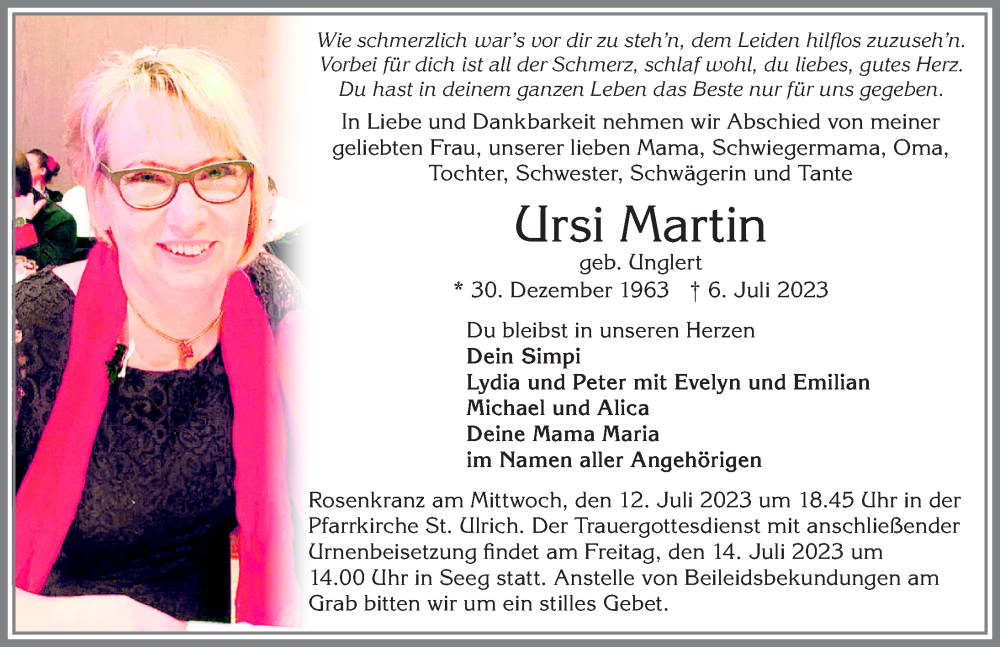 Wie schmerzlich war's vor dir zu steh'n, dem Leiden hilflos zuzuseh'n.
Vorbei für dich ist all der Schmerz, schlaf wohl, du liebes, gutes Herz.
Du hast in deinem ganzen Leben das Beste nur für uns gegeben.

In Liebe und Dankbarkeit nehmen wir Abschied von meiner geliebten Frau, unserer lieben Mama, Schwiegermama, Oma, Tochter, Schwester, Schwägerin und Tante

Ursi Martin
geb. Unglert
* 30. Dezember 1963 † 6. Juli 2023

Du bleibst in unseren Herzen
Dein Simpi
Lydia und Peter mit Evelyn und Emilian
Michael und Alica
Deine Mama Maria
im Namen aller Angehörigen

Rosenkranz am Mittwoch, den 12. Juli 2023 um 18.45 Uhr in der Pfarrkirche St. Ulrich. Der Trauergottesdienst mit anschließender Urnenbeisetzung findet am Freitag, den 14. Juli 2023 um 14.00 Uhr in Seeg statt. Anstelle von Beileidsbekundungen am Grab bitten wir um ein stilles Gebet.